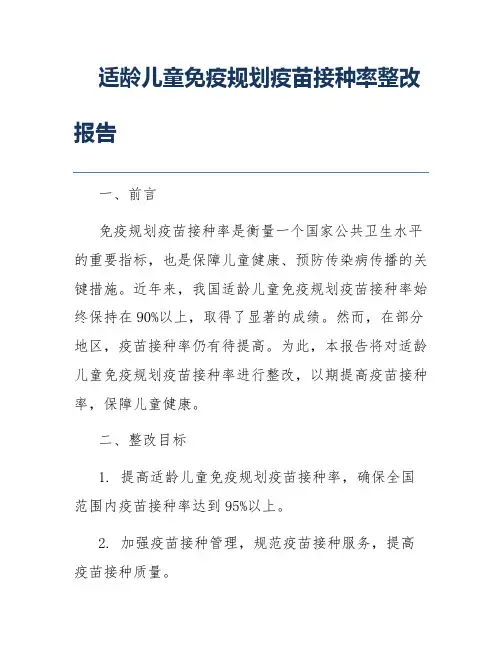 适龄儿童免疫规划疫苗接种率整改报告

一、前言

免疫规划疫苗接种率是衡量一个国家公共卫生水平的重要指标，也是保障儿童健康、预防传染病传播的关键措施。近年来，我国适龄儿童免疫规划疫苗接种率始终保持在90%以上，取得了显著的成绩。然而，在部分地区，疫苗接种率仍有待提高。为此，本报告将对适龄儿童免疫规划疫苗接种率进行整改，以期提高疫苗接种率，保障儿童健康。

二、整改目标

1. 提高适龄儿童免疫规划疫苗接种率，确保全国范围内疫苗接种率达到95%以上。

2. 加强疫苗接种管理，规范疫苗接种服务，提高疫苗接种质量。